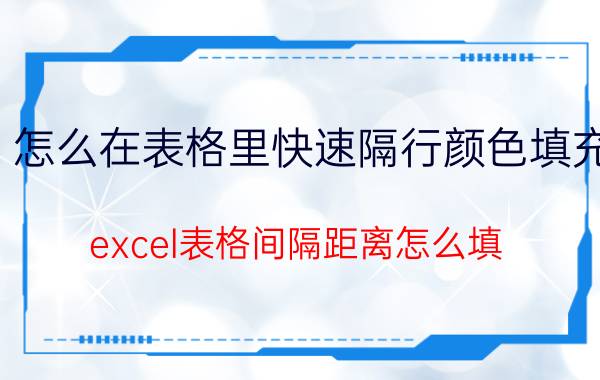 怎么在表格里快速隔行颜色填充

excel表格间隔距离怎么填